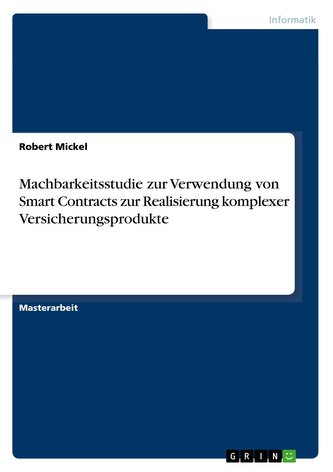 Informatik

Robert Mickel

Machbarkeitsstudie zur Verwendung von Smart Contracts zur Realisierung komplexer Versicherungsprodukte

Masterarbeit

GRIN